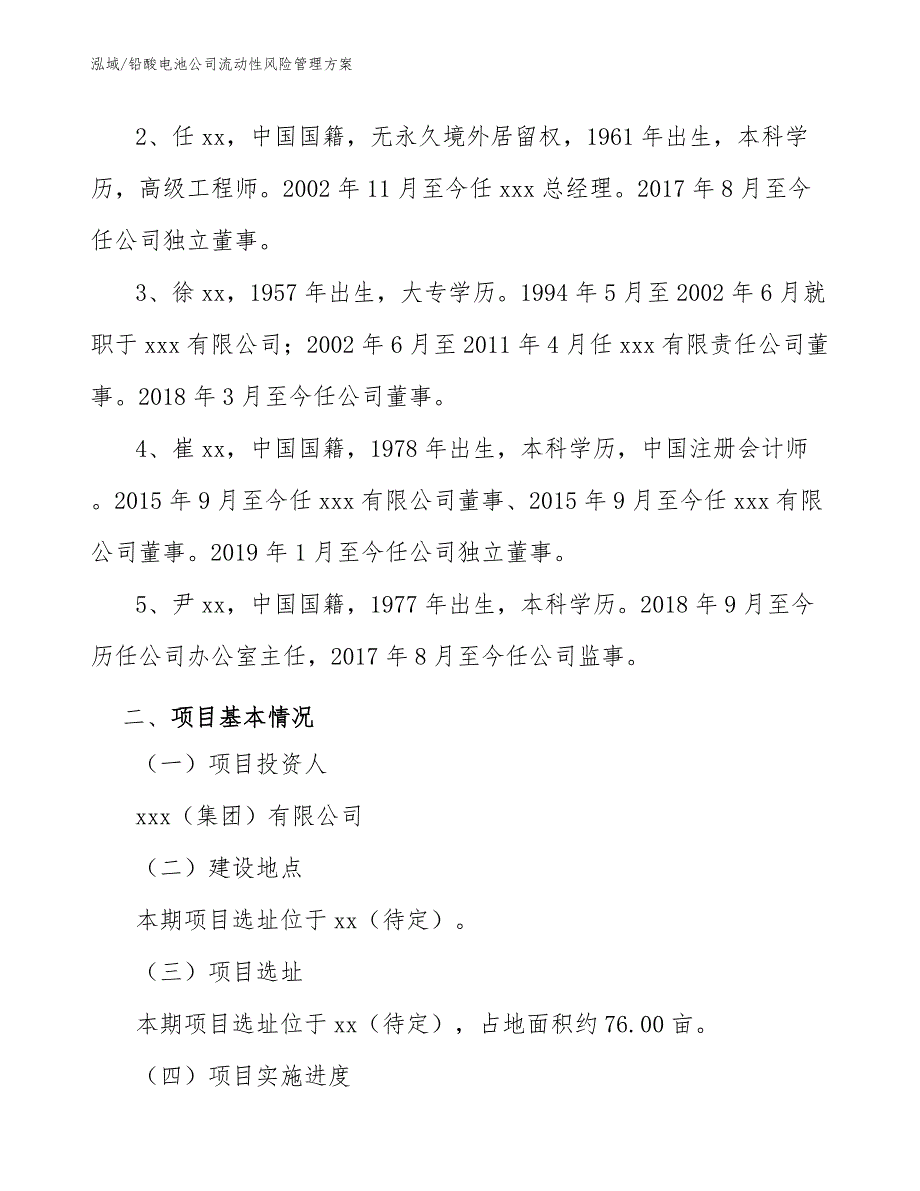 泓域/铅酸电池公司流动性风险管理方案

2、任 xx，中国国籍，无永久境外居留权，1961 年出生，本科学历，高级工程师。2002 年 11 月至今任 xxx 总经理。2017 年 8 月至今任公司独立董事。

3、徐 xx，1957 年出生，大专学历。1994 年 5 月至 2002 年 6 月就职于 xxx 有限公司；2002 年 6 月至 2011 年 4 月任 xxx 有限责任公司董事。2018 年 3 月至今任公司董事。

4、崔 xx，中国国籍，1978 年出生，本科学历，中国注册会计师。2015 年 9 月至今任 xxx 有限公司董事、2015 年 9 月至今任 xxx 有限公司董事。2019 年 1 月至今任公司独立董事。

5、尹 xx，中国国籍，1977 年出生，本科学历。2018 年 9 月至今历任公司办公室主任，2017 年 8 月至今任公司监事。

二、项目基本情况

（一）项目投资人

xxx（集团）有限公司

（二）建设地点

本期项目选址位于 xx（待定）。

（三）项目选址

本期项目选址位于 xx（待定），占地面积约 76.00 亩。

（四）项目实施进度